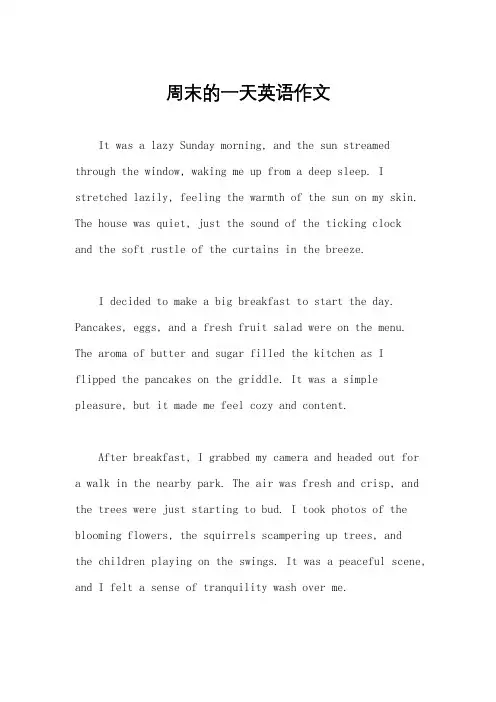 周末的一天英语作文

It was a lazy Sunday morning, and the sun streamed through the window, waking me up from a deep sleep. I stretched lazily, feeling the warmth of the sun on my skin. The house was quiet, just the sound of the ticking clock and the soft rustle of the curtains in the breeze.

I decided to make a big breakfast to start the day. Pancakes, eggs, and a fresh fruit salad were on the menu. The aroma of butter and sugar filled the kitchen as I flipped the pancakes on the griddle. It was a simple pleasure, but it made me feel cozy and content.

After breakfast, I grabbed my camera and headed out for a walk in the nearby park. The air was fresh and crisp, and the trees were just starting to bud. I took photos of the blooming flowers, the squirrels scampering up trees, and the children playing on the swings. It was a peaceful scene, and I felt a sense of tranquility wash over me.